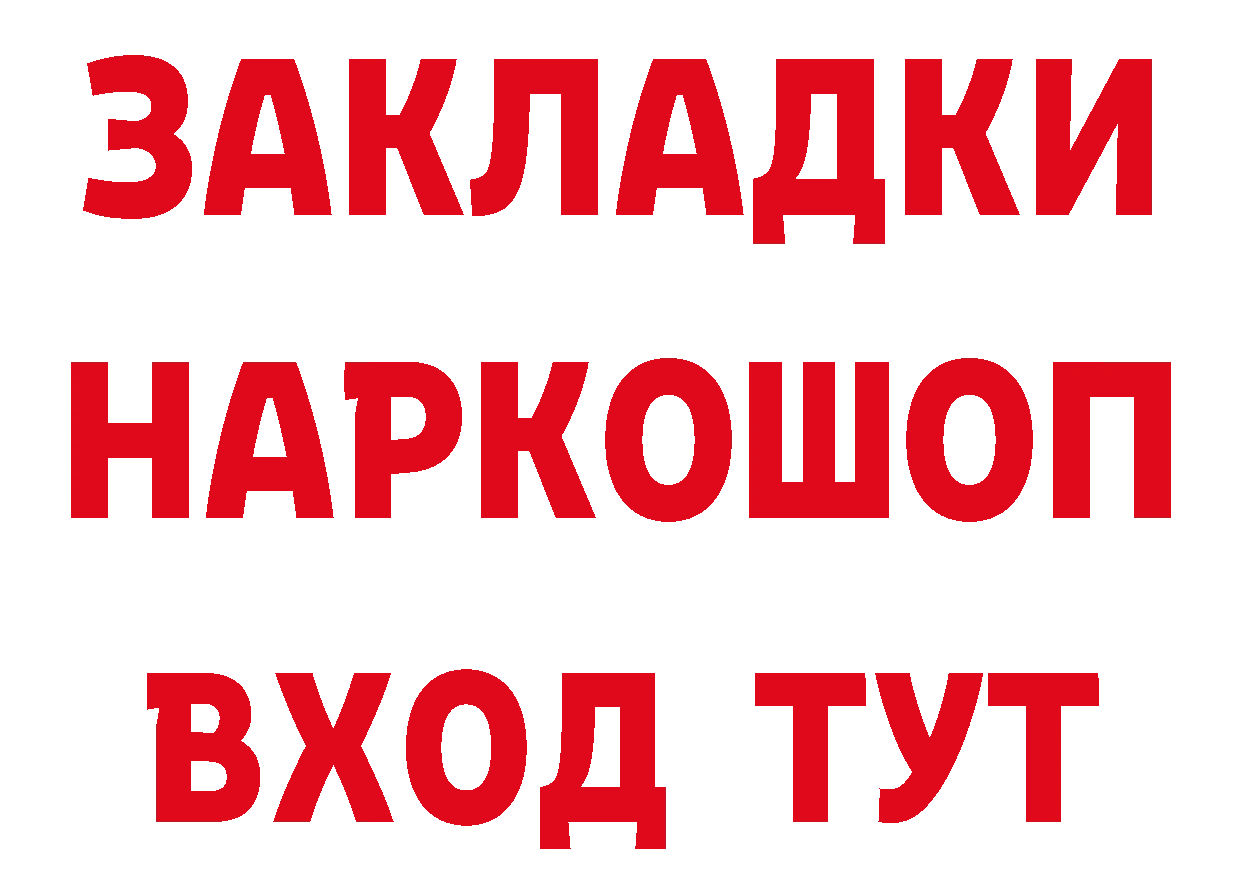 ЗАКЛАДКИ НАРКОШОП ВХОД ТУТ